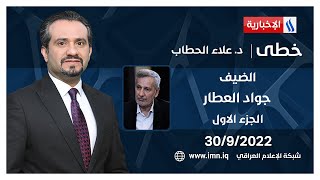 الإخبارية

خطى | د. علاء الحطاب

الضيف
جواد العطار
الجزء الاول

30/9/2022

شبكة الإعلام العراقي www.imn.iq